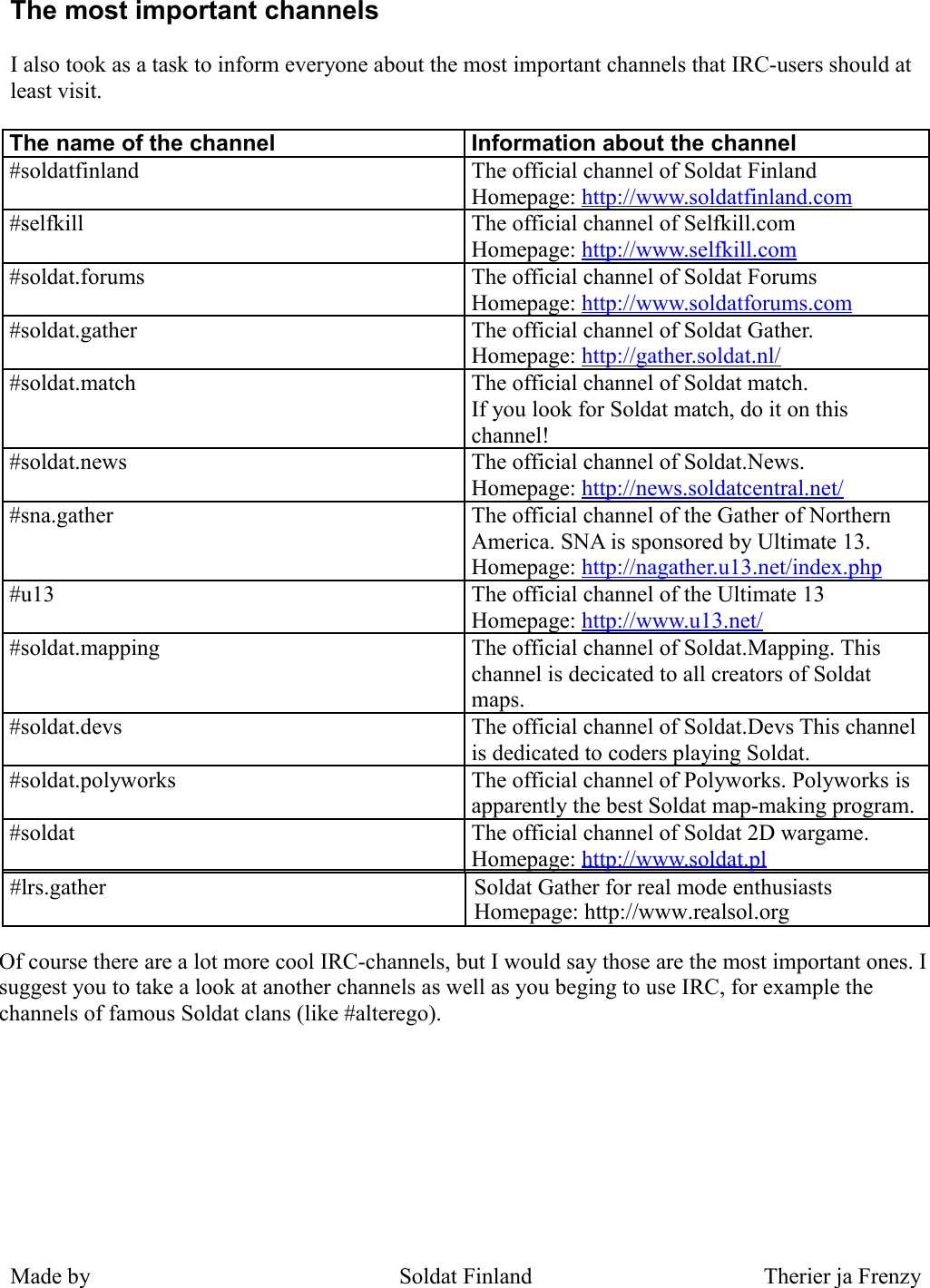 The most important channels

I also took as a task to inform everyone about the most important channels that IRC-users should at least visit.

| The name of the channel | Information about the channel |
|---|---|
| #soldatfinland | The official channel of Soldat Finland Homepage: http://www.soldatfinland.com |
| #selfkill | The official channel of Selfkill.com Homepage: http://www.selfkill.com |
| #soldat.forums | The official channel of Soldat Forums Homepage: http://www.soldatforums.com |
| #soldat.gather | The official channel of Soldat Gather. Homepage: http://gather.soldat.nl/ |
| #soldat.match | The official channel of Soldat match. If you look for Soldat match, do it on this channel! |
| #soldat.news | The official channel of Soldat.News. Homepage: http://news.soldatcentral.net/ |
| #sna.gather | The official channel of the Gather of Northern America. SNA is sponsored by Ultimate 13. Homepage: http://nagather.u13.net/index.php |
| #u13 | The official channel of the Ultimate 13 Homepage: http://www.u13.net/ |
| #soldat.mapping | The official channel of Soldat.Mapping. This channel is decicated to all creators of Soldat maps. |
| #soldat.devs | The official channel of Soldat.Devs This channel is dedicated to coders playing Soldat. |
| #soldat.polyworks | The official channel of Polyworks. Polyworks is apparently the best Soldat map-making program. |
| #soldat | The official channel of Soldat 2D wargame. Homepage: http://www.soldat.pl |
| #lrs.gather | Soldat Gather for real mode enthusiasts Homepage: http://www.realsol.org |

Of course there are a lot more cool IRC-channels, but I would say those are the most important ones. I suggest you to take a look at another channels as well as you beging to use IRC, for example the channels of famous Soldat clans (like #alterego).

Made by Soldat Finland Therier ja Frenzy